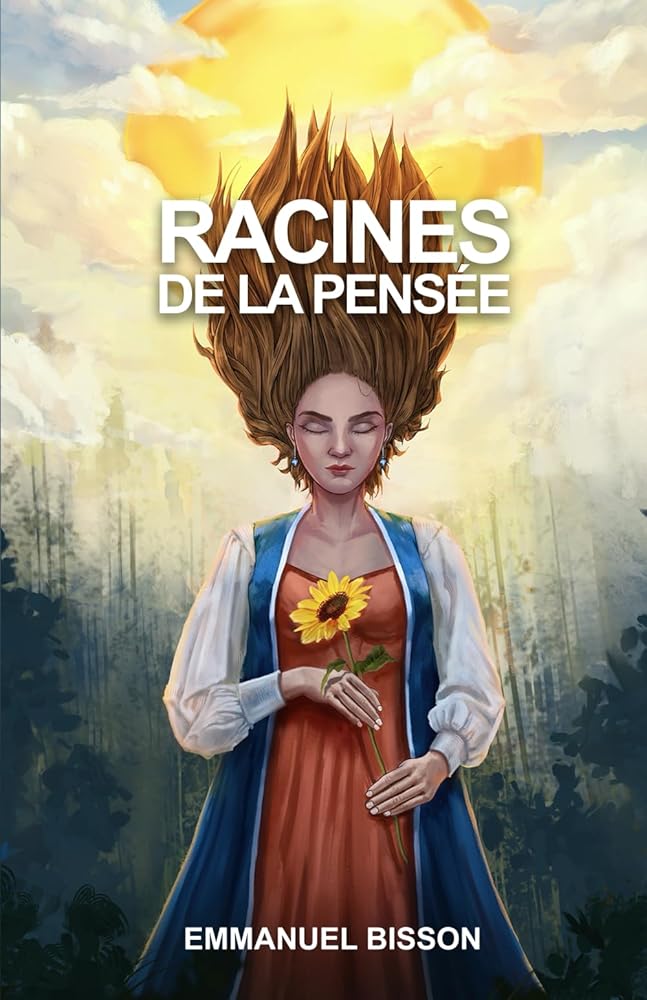 RACINES
DE LA PENSÉE

EMMANUEL BISSON